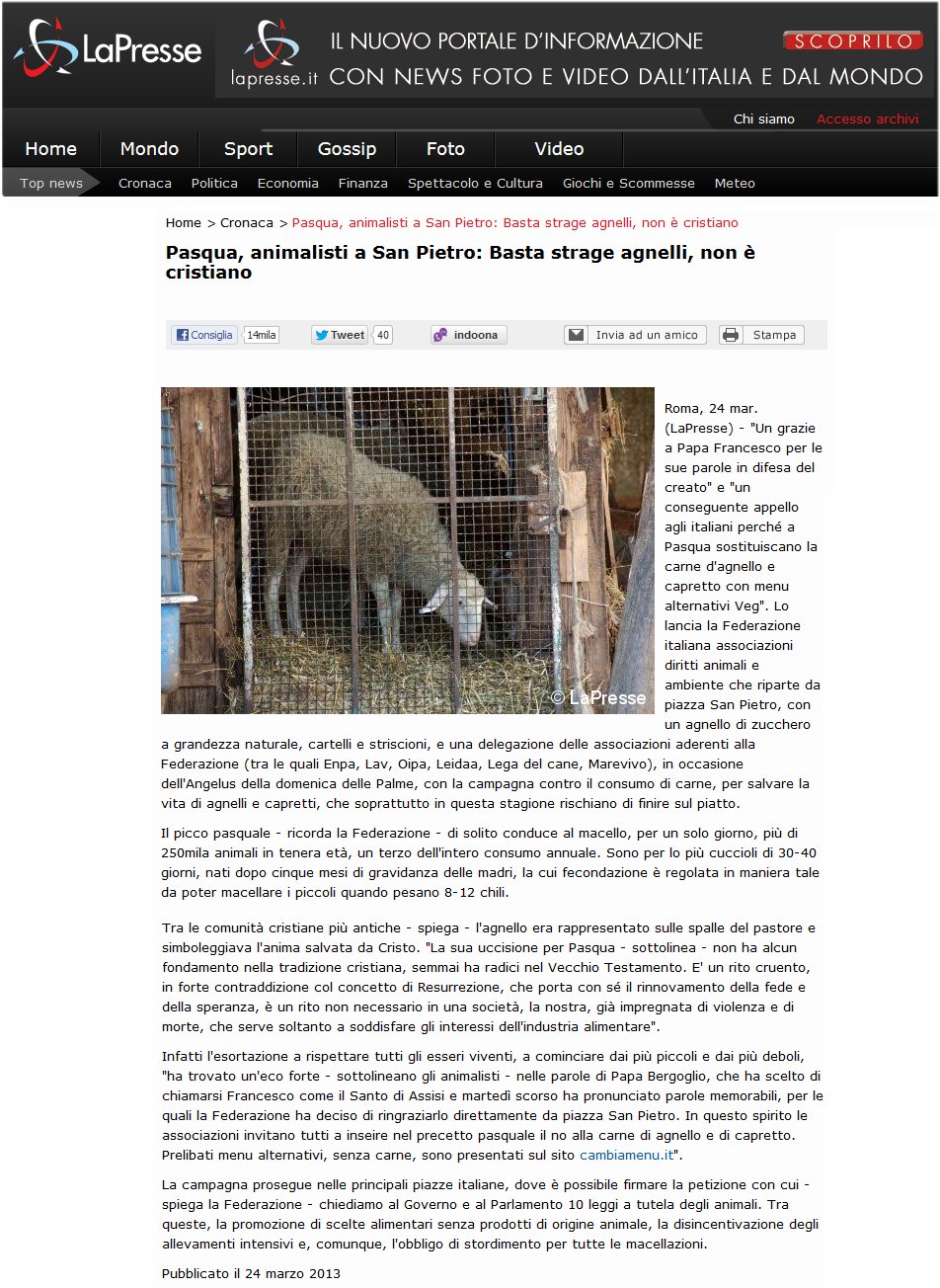 LaPresse

lapresse.it IL NUOVO PORTALE D'INFORMAZIONE CON NEWS FOTO E VIDEO DALL'ITALIA E DAL MONDO

SCOPRILO

Chi siamo Accesso archivi

Home Mondo Sport Gossip Foto Video

Top news Cronaca Politica Economia Finanza Spettacolo e Cultura Giochi e Scommesse Meteo

Home > Cronaca > Pasqua, animalisti a San Pietro: Basta strage agnelli, non è cristiano

Pasqua, animalisti a San Pietro: Basta strage agnelli, non è cristiano

Consiglia 14mila Tweet 40 indoona Invia ad un amico Stampa

© LaPresse

Roma, 24 mar. (LaPresse) - "Un grazie a Papa Francesco per le sue parole in difesa del creato" e "un conseguente appello agli italiani perché a Pasqua sostituiscano la carne d'agnello e capretto con menu alternativi Veg". Lo lancia la Federazione italiana associazioni diritti animali e ambiente che riparte da piazza San Pietro, con un agnello di zucchero a grandezza naturale, cartelli e striscioni, e una delegazione delle associazioni aderenti alla Federazione (tra le quali Enpa, Lav, Oipa, Leidaa, Lega del cane, Marevivo), in occasione dell'Angelus della domenica delle Palme, con la campagna contro il consumo di carne, per salvare la vita di agnelli e capretti, che soprattutto in questa stagione rischiano di finire sul piatto.

Il picco pasquale - ricorda la Federazione - di solito conduce al macello, per un solo giorno, più di 250mila animali in tenera età, un terzo dell'intero consumo annuale. Sono per lo più cuccioli di 30-40 giorni, nati dopo cinque mesi di gravidanza delle madri, la cui fecondazione è regolata in maniera tale da poter macellare i piccoli quando pesano 8-12 chili.

Tra le comunità cristiane più antiche - spiega - l'agnello era rappresentato sulle spalle del pastore e simboleggiava l'anima salvata da Cristo. "La sua uccisione per Pasqua - sottolinea - non ha alcun fondamento nella tradizione cristiana, semmai ha radici nel Vecchio Testamento. E' un rito cruento, in forte contraddizione col concetto di Resurrezione, che porta con sé il rinnovamento della fede e della speranza, è un rito non necessario in una società, la nostra, già impregnata di violenza e di morte, che serve soltanto a soddisfare gli interessi dell'industria alimentare".

Infatti l'esortazione a rispettare tutti gli esseri viventi, a cominciare dai più piccoli e dai più deboli, "ha trovato un'eco forte - sottolineano gli animalisti - nelle parole di Papa Bergoglio, che ha scelto di chiamarsi Francesco come il Santo di Assisi e martedì scorso ha pronunciato parole memorabili, per le quali la Federazione ha deciso di ringraziarlo direttamente da piazza San Pietro. In questo spirito le associazioni invitano tutti a inseire nel precetto pasquale il no alla carne di agnello e di capretto. Prelibati menu alternativi, senza carne, sono presentati sul sito cambiamenu.it".

La campagna prosegue nelle principali piazze italiane, dove è possibile firmare la petizione con cui - spiega la Federazione - chiediamo al Governo e al Parlamento 10 leggi a tutela degli animali. Tra queste, la promozione di scelte alimentari senza prodotti di origine animale, la disincentivazione degli allevamenti intensivi e, comunque, l'obbligo di stordimento per tutte le macellazioni.

Pubblicato il 24 marzo 2013